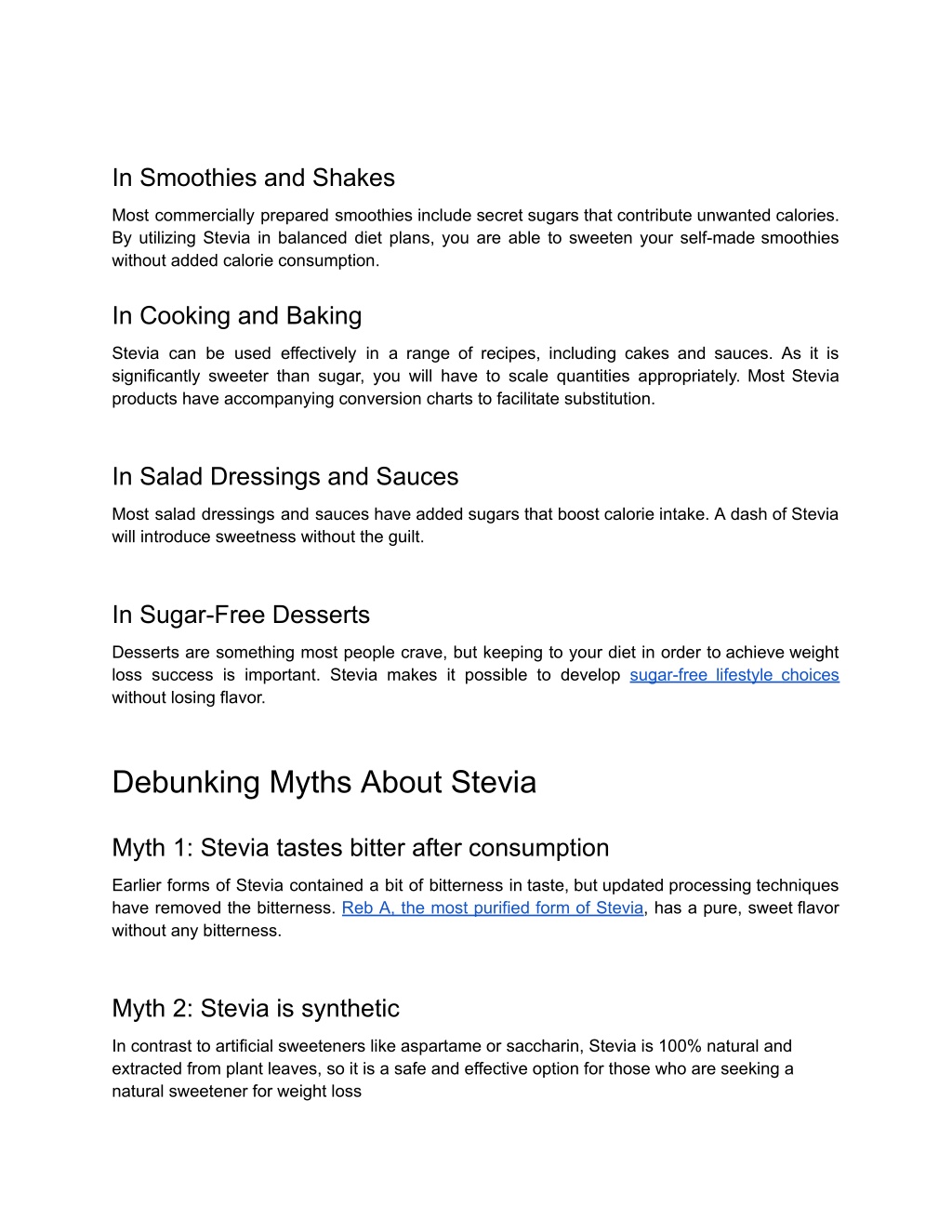 In Smoothies and Shakes

Most commercially prepared smoothies include secret sugars that contribute unwanted calories. By utilizing Stevia in balanced diet plans, you are able to sweeten your self-made smoothies without added calorie consumption.

In Cooking and Baking

Stevia can be used effectively in a range of recipes, including cakes and sauces. As it is significantly sweeter than sugar, you will have to scale quantities appropriately. Most Stevia products have accompanying conversion charts to facilitate substitution.

In Salad Dressings and Sauces

Most salad dressings and sauces have added sugars that boost calorie intake. A dash of Stevia will introduce sweetness without the guilt.

In Sugar-Free Desserts

Desserts are something most people crave, but keeping to your diet in order to achieve weight loss success is important. Stevia makes it possible to develop sugar-free lifestyle choices without losing flavor.

Debunking Myths About Stevia

Myth 1: Stevia tastes bitter after consumption

Earlier forms of Stevia contained a bit of bitterness in taste, but updated processing techniques have removed the bitterness. Reb A, the most purified form of Stevia, has a pure, sweet flavor without any bitterness.

Myth 2: Stevia is synthetic

In contrast to artificial sweeteners like aspartame or saccharin, Stevia is 100% natural and extracted from plant leaves, so it is a safe and effective option for those who are seeking a natural sweetener for weight loss